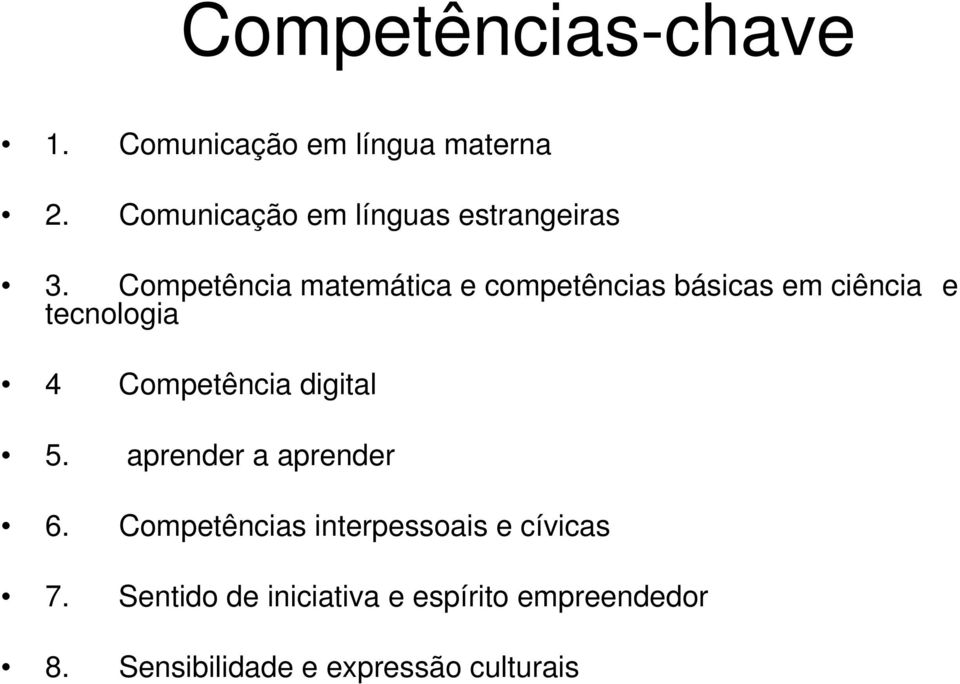 Competências-chave

• 1. Comunicação em língua materna

• 2. Comunicação em línguas estrangeiras

• 3. Competência matemática e competências básicas em ciência e tecnologia

• 4 Competência digital

• 5. aprender a aprender

• 6. Competências interpessoais e cívicas

• 7. Sentido de iniciativa e espírito empreendedor

• 8. Sensibilidade e expressão culturais